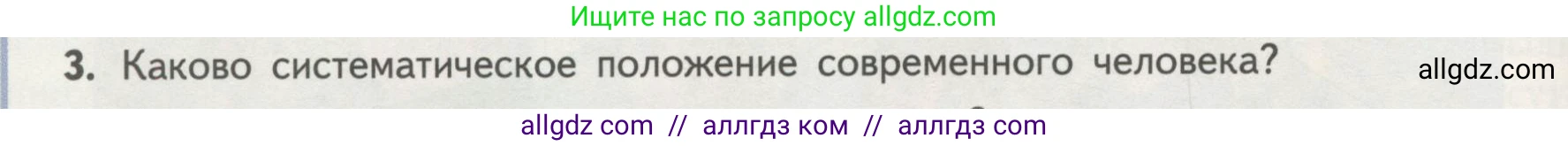 Ищите нас по запросу allgdz.com

3. Каково систематическое положение современного человека?

allgdz.com

allgdz com // аллгдз ком // аллгдз com